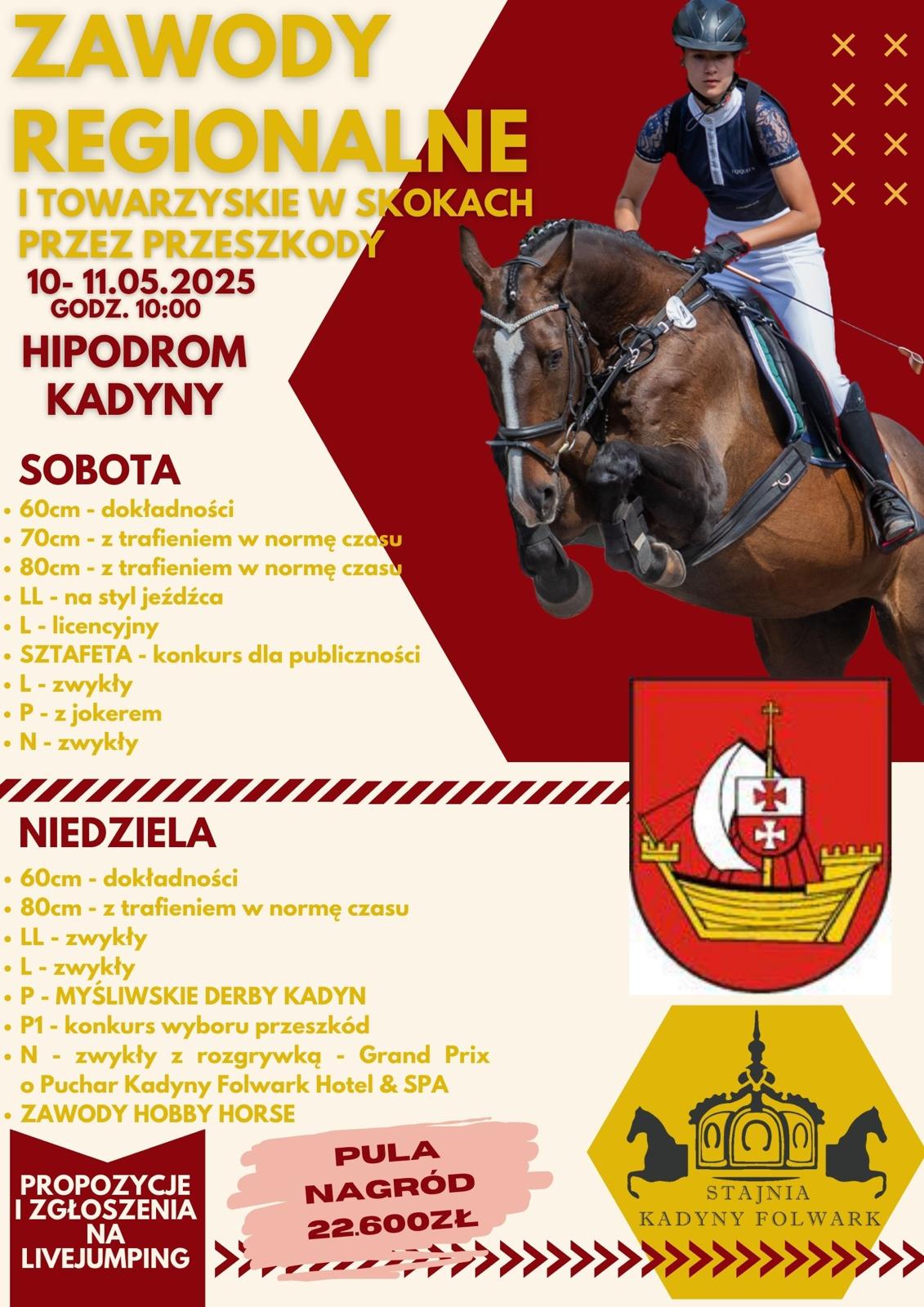 ZAWODY REGIONALNE

I TOWARZYSKIE W SKOKACH PRZEZ PRZESZKODY

10- 11.05.2025
GODZ. 10:00

HIPODROM KADYNY

SOBOTA

• 60cm - dokładności
• 70cm - z trafieniem w normę czasu
• 80cm - z trafieniem w normę czasu
• LL - na styl jeźdźca
• L - licencyjny
• SZTAFETA - konkurs dla publiczności
• L - zwykły
• P - z jokerem
• N - zwykły

NIEDZIELA

• 60cm - dokładności
• 80cm - z trafieniem w normę czasu
• LL - zwykły
• L - zwykły
• P - MYŚLIWSKIE DERBY KADYN
• P1 - konkurs wyboru przeszkód
• N - zwykły z rozgrywką - Grand Prix o Puchar Kadyny Folwark Hotel & SPA
• ZAWODY HOBBY HORSE

PROPOZYCJE I ZGŁOSZENIA NA LIVEJUMPING

PULA NAGRÓD 22.600ZŁ

STAJNIA KADYNY FOLWARK